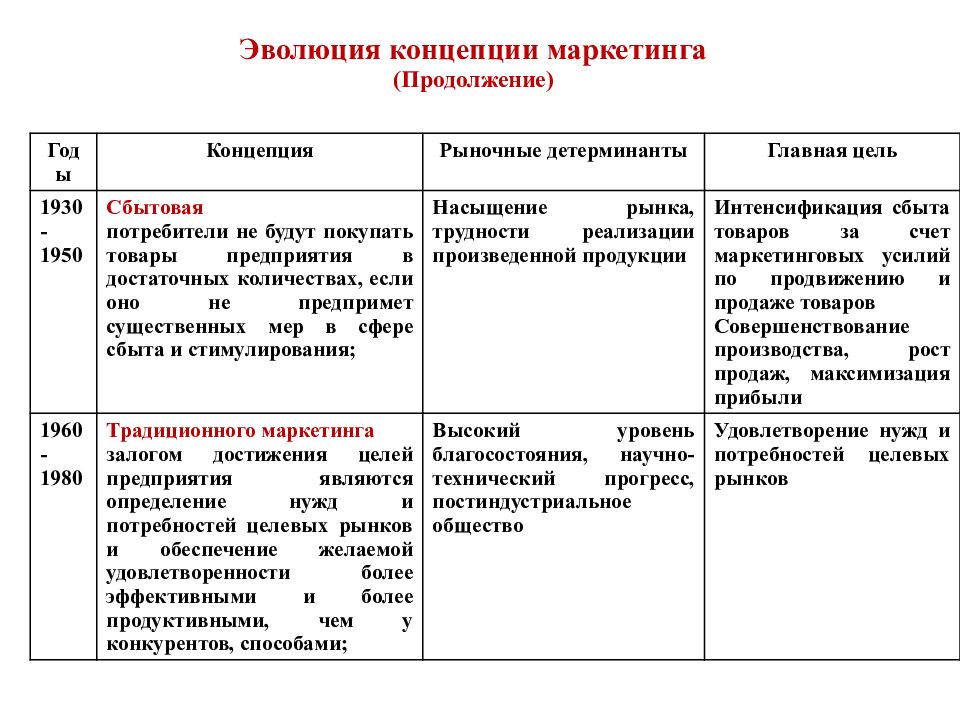 Эволюция концепции маркетинга
(Продолжение)

| Годы | Концепция | Рыночные детерминанты | Главная цель |
|---|---|---|---|
| 1930 - 1950 | Сбытовая потребители не будут покупать товары предприятия в достаточных количествах, если оно не предпримет существенных мер в сфере сбыта и стимулирования; | Насыщение рынка, трудности реализации произведенной продукции | Интенсификация сбыта товаров за счет маркетинговых усилий по продвижению и продаже товаров Совершенствование производства, рост продаж, максимизация прибыли |
| 1960 - 1980 | Традиционного маркетинга залогом достижения целей предприятия являются определение нужд и потребностей целевых рынков и обеспечение желаемой удовлетворенности более эффективными и более продуктивными, чем у конкурентов, способами; | Высокий уровень благосостояния, научно-технический прогресс, постиндустриальное общество | Удовлетворение нужд и потребностей целевых рынков |